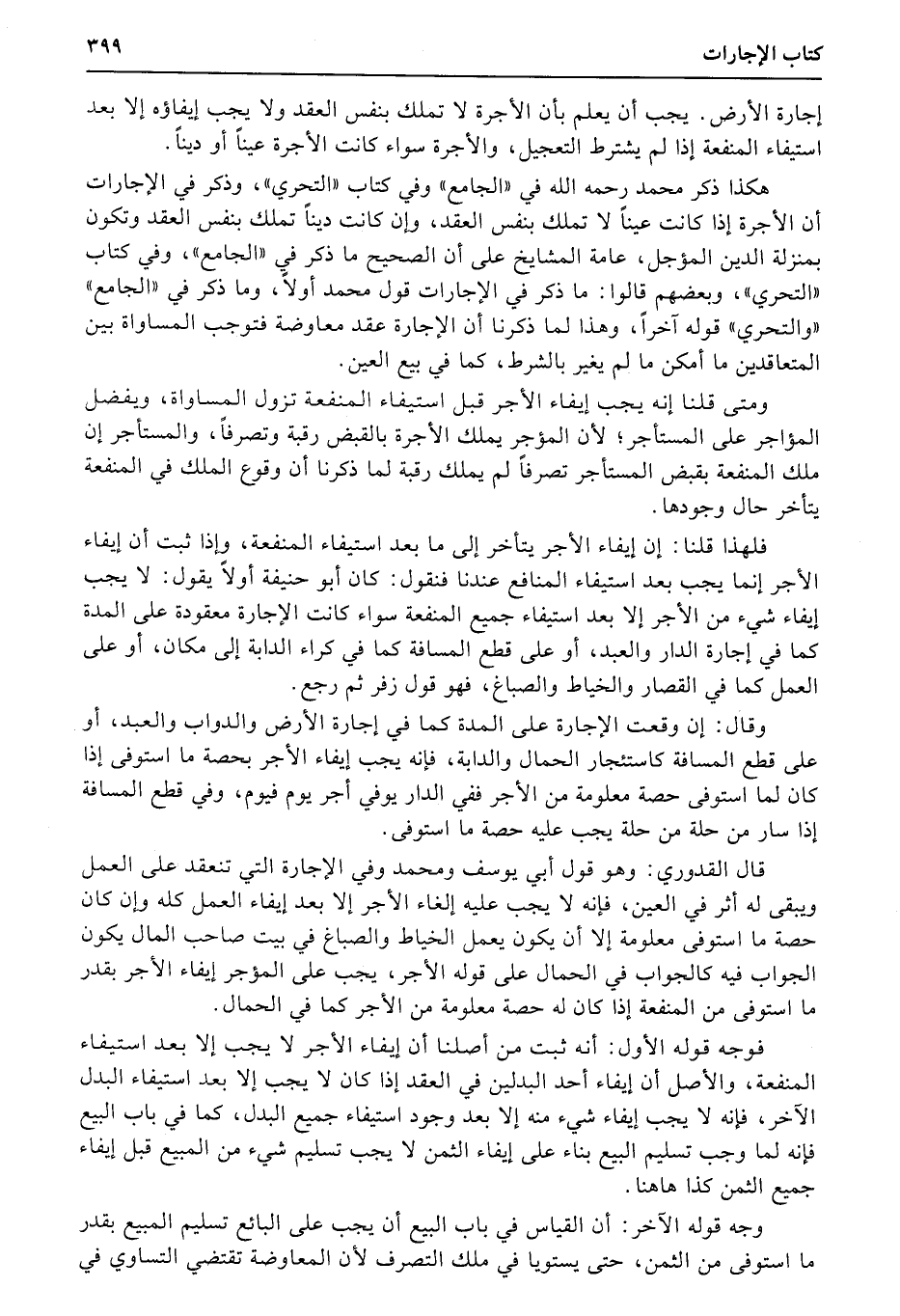 كتاب الإجارات ٣٩٩

إجارة الأرض. يجب أن يعلم بأن الأجرة لا تملك بنفس العقد ولا يجب إيفاؤه إلا بعد استيفاء المنفعة إذا لم يشترط التعجيل، والأجرة سواء كانت الأجرة عيناً أو ديناً.

هكذا ذكر محمد رحمه الله في «الجامع» وفي كتاب «التحري»، وذكر في الإجارات أن الأجرة إذا كانت عيناً لا تملك بنفس العقد، وإن كانت ديناً تملك بنفس العقد وتكون بمنزلة الدين المؤجل، عامة المشايخ على أن الصحيح ما ذكر في «الجامع»، وفي كتاب «التحري»، وبعضهم قالوا: ما ذكر في الإجارات قول محمد أولاً، وما ذكر في «الجامع» «والتحري» قوله آخراً، وهذا لما ذكرنا أن الإجارة عقد معاوضة فتوجب المساواة بين المتعاقدين ما أمكن ما لم يغير بالشرط، كما في بيع العين.

ومتى قلنا إنه يجب إيفاء الأجر قبل استيفاء المنفعة تزول المساواة، ويفضل المؤاجر على المستأجر؛ لأن المؤجر يملك الأجرة بالقبض رقبة وتصرفاً، والمستأجر إن ملك المنفعة بقبض المستأجر تصرفاً لم يملك رقبة لما ذكرنا أن وقوع الملك في المنفعة يتأخر حال وجودها.

فلهذا قلنا: إن إيفاء الأجر يتأخر إلى ما بعد استيفاء المنفعة، وإذا ثبت أن إيفاء الأجر إنما يجب بعد استيفاء المنافع عندنا فنقول: كان أبو حنيفة أولاً يقول: لا يجب إيفاء شيء من الأجر إلا بعد استيفاء جميع المنفعة سواء كانت الإجارة معقودة على المدة كما في إجارة الدار والعبد، أو على قطع المسافة كما في كراء الدابة إلى مكان، أو على العمل كما في القصار والخياط والصباغ، فهو قول زفر ثم رجع.

وقال: إن وقعت الإجارة على المدة كما في إجارة الأرض والدواب والعبد، أو على قطع المسافة كاستئجار الحمال والدابة، فإنه يجب إيفاء الأجر بحصة ما استوفى إذا كان لما استوفى حصة معلومة من الأجر ففي الدار يوفي أجر يوم فيوم، وفي قطع المسافة إذا سار من حلة من حلة يجب عليه حصة ما استوفى.

قال القدوري: وهو قول أبي يوسف ومحمد وفي الإجارة التي تنعقد على العمل ويبقى له أثر في العين، فإنه لا يجب عليه إلغاء الأجر إلا بعد إيفاء العمل كله وإن كان حصة ما استوفى معلومة إلا أن يكون يعمل الخياط والصباغ في بيت صاحب المال يكون الجواب فيه كالجواب في الحمال على قوله الأجر، يجب على المؤجر إيفاء الأجر بقدر ما استوفى من المنفعة إذا كان له حصة معلومة من الأجر كما في الحمال.

فوجه قوله الأول: أنه ثبت من أصلنا أن إيفاء الأجر لا يجب إلا بعد استيفاء المنفعة، والأصل أن إيفاء أحد البدلين في العقد إذا كان لا يجب إلا بعد استيفاء البدل الآخر، فإنه لا يجب إيفاء شيء منه إلا بعد وجود استيفاء جميع البدل، كما في باب البيع فإنه لما وجب تسليم البيع بناء على إيفاء الثمن لا يجب تسليم شيء من المبيع قبل إيفاء جميع الثمن كذا هاهنا.

وجه قوله الآخر: أن القياس في باب البيع أن يجب على البائع تسليم المبيع بقدر ما استوفى من الثمن، حتى يستويا في ملك التصرف لأن المعاوضة تقتضي التساوي في